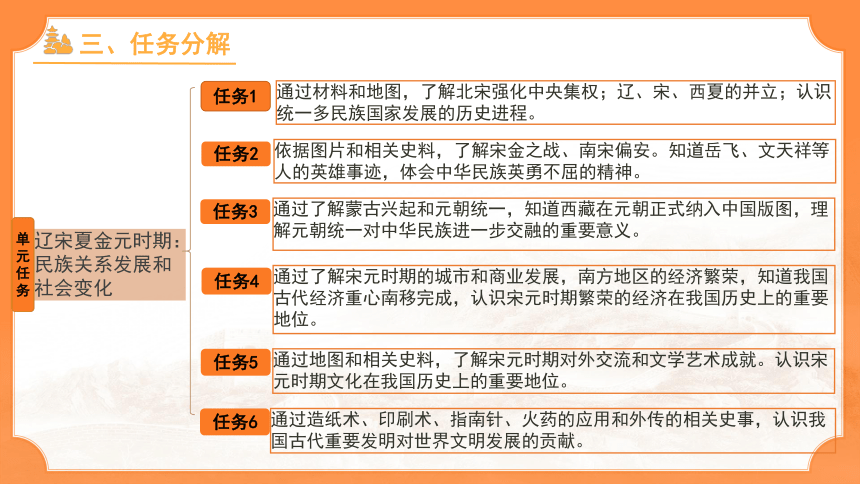 三、任务分解

单元任务

辽宋夏金元时期：民族关系发展和社会变化

任务1
通过材料和地图，了解北宋强化中央集权；辽、宋、西夏的并立；认识统一多民族国家发展的历史进程。

任务2
依据图片和相关史料，了解宋金之战、南宋偏安。知道岳飞、文天祥等人的英雄事迹，体会中华民族英勇不屈的精神。

任务3
通过了解蒙古兴起和元朝统一，知道西藏在元朝正式纳入中国版图，理解元朝统一对中华民族进一步交融的重要意义。

任务4
通过了解宋元时期的城市和商业发展，南方地区的经济繁荣，知道我国古代经济重心南移完成，认识宋元时期繁荣的经济在我国历史上的重要地位。

任务5
通过地图和相关史料，了解宋元时期对外交流和文学艺术成就。认识宋元时期文化在我国历史上的重要地位。

任务6
通过造纸术、印刷术、指南针、火药的应用和外传的相关史事，认识我国古代重要发明对世界文明发展的贡献。